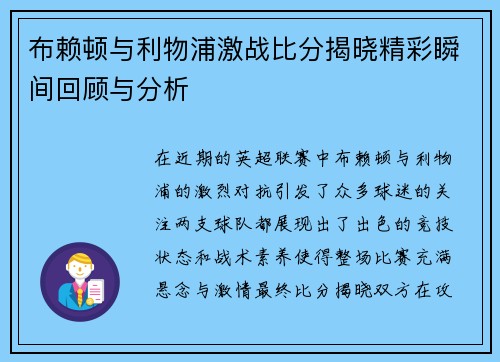 布赖顿与利物浦激战比分揭晓精彩瞬间回顾与分析

在近期的英超联赛中布赖顿与利物浦的激烈对抗引发了众多球迷的关注两支球队都展现出了出色的竞技状态和战术素养使得整场比赛充满悬念与激情最终比分揭晓双方在攻